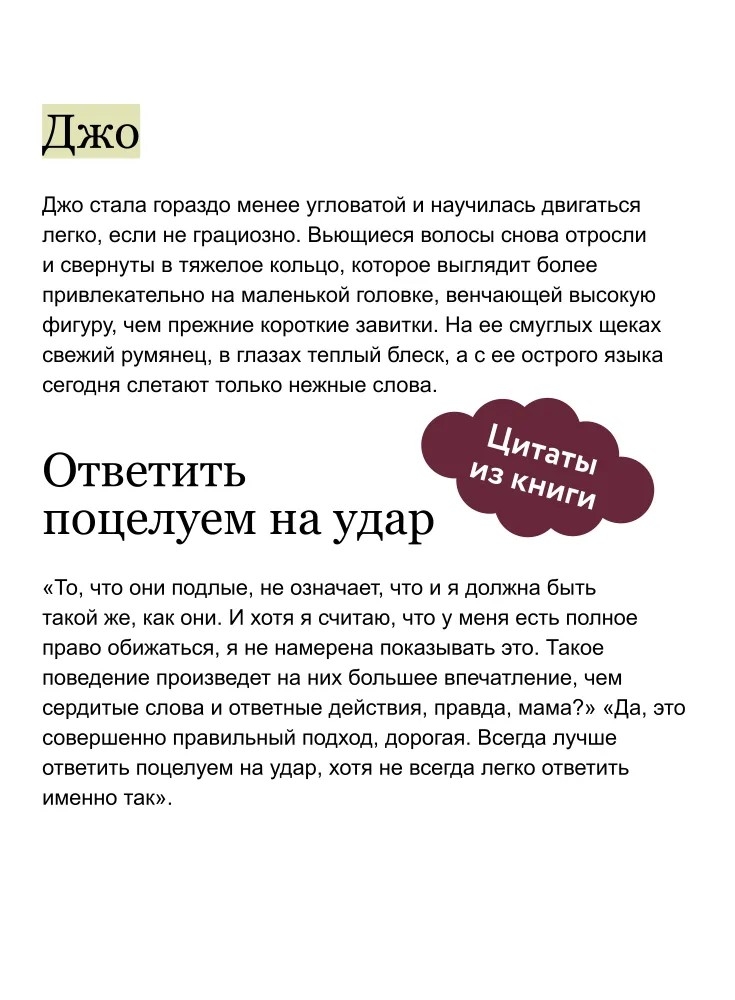 Джо

Джо стала гораздо менее угловатой и научилась двигаться легко, если не грациозно. Вьющиеся волосы снова отросли и свернуты в тяжелое кольцо, которое выглядит более привлекательно на маленькой головке, венчающей высокую фигуру, чем прежние короткие завитки. На ее смуглых щеках свежий румянец, в глазах теплый блеск, а с ее острого языка сегодня слетают только нежные слова.

Цитаты из книги

Ответить поцелуем на удар

«То, что они подлые, не означает, что и я должна быть такой же, как они. И хотя я считаю, что у меня есть полное право обижаться, я не намерена показывать это. Такое поведение произведет на них большее впечатление, чем сердитые слова и ответные действия, правда, мама?» «Да, это совершенно правильный подход, дорогая. Всегда лучше ответить поцелуем на удар, хотя не всегда легко ответить именно так».